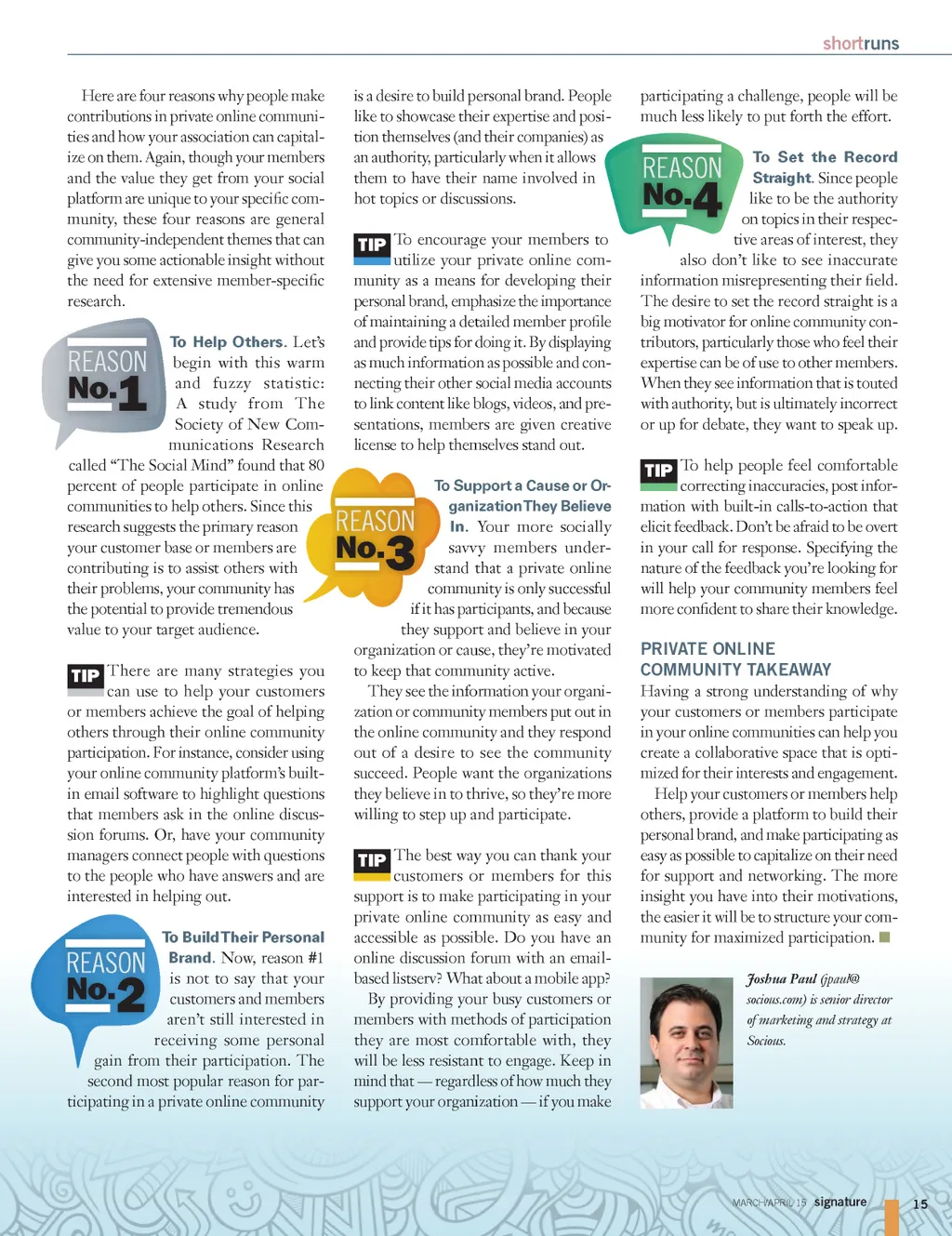 shortruns

Here are four reasons why people make contributions in private online communities and how your association can capitalize on them. Again, though your members and the value they get from your social platform are unique to your specific community, these four reasons are general community-independent themes that can give you some actionable insight without the need for extensive member-specific research.

REASON No.1

To Help Others. Let's begin with this warm and fuzzy statistic: A study from The Society of New Communications Research called "The Social Mind" found that 80 percent of people participate in online communities to help others. Since this research suggests the primary reason your customer base or members are contributing is to assist others with their problems, your community has the potential to provide tremendous value to your target audience.

TIP There are many strategies you can use to help your customers or members achieve the goal of helping others through their online community participation. For instance, consider using your online community platform's built-in email software to highlight questions that members ask in the online discussion forums. Or, have your community managers connect people with questions to the people who have answers and are interested in helping out.

REASON No.2

To Build Their Personal Brand. Now, reason #1 is not to say that your customers and members aren't still interested in receiving some personal gain from their participation. The second most popular reason for participating in a private online community is a desire to build personal brand. People like to showcase their expertise and position themselves (and their companies) as an authority, particularly when it allows them to have their name involved in hot topics or discussions.

TIP To encourage your members to utilize your private online community as a means for developing their personal brand, emphasize the importance of maintaining a detailed member profile and provide tips for doing it. By displaying as much information as possible and connecting their other social media accounts to link content like blogs, videos, and presentations, members are given creative license to help themselves stand out.

REASON No.3

To Support a Cause or Organization They Believe In. Your more socially savvy members understand that a private online community is only successful if it has participants, and because they support and believe in your organization or cause, they're motivated to keep that community active.

They see the information your organization or community members put out in the online community and they respond out of a desire to see the community succeed. People want the organizations they believe in to thrive, so they're more willing to step up and participate.

TIP The best way you can thank your customers or members for this support is to make participating in your private online community as easy and accessible as possible. Do you have an online discussion forum with an email-based listserv? What about a mobile app? By providing your busy customers or members with methods of participation they are most comfortable with, they will be less resistant to engage. Keep in mind that — regardless of how much they support your organization — if you make participating a challenge, people will be much less likely to put forth the effort.

REASON No.4

To Set the Record Straight. Since people like to be the authority on topics in their respective areas of interest, they also don't like to see inaccurate information misrepresenting their field. The desire to set the record straight is a big motivator for online community contributors, particularly those who feel their expertise can be of use to other members. When they see information that is touted with authority, but is ultimately incorrect or up for debate, they want to speak up.

TIP To help people feel comfortable correcting inaccuracies, post information with built-in calls-to-action that elicit feedback. Don't be afraid to be overt in your call for response. Specifying the nature of the feedback you're looking for will help your community members feel more confident to share their knowledge.

PRIVATE ONLINE COMMUNITY TAKEAWAY

Having a strong understanding of why your customers or members participate in your online communities can help you create a collaborative space that is optimized for their interests and engagement.

Help your customers or members help others, provide a platform to build their personal brand, and make participating as easy as possible to capitalize on their need for support and networking. The more insight you have into their motivations, the easier it will be to structure your community for maximized participation.

Joshua Paul (jpaul@socious.com) is senior director of marketing and strategy at Socious.

MARCH/APRIL 15 signature 15